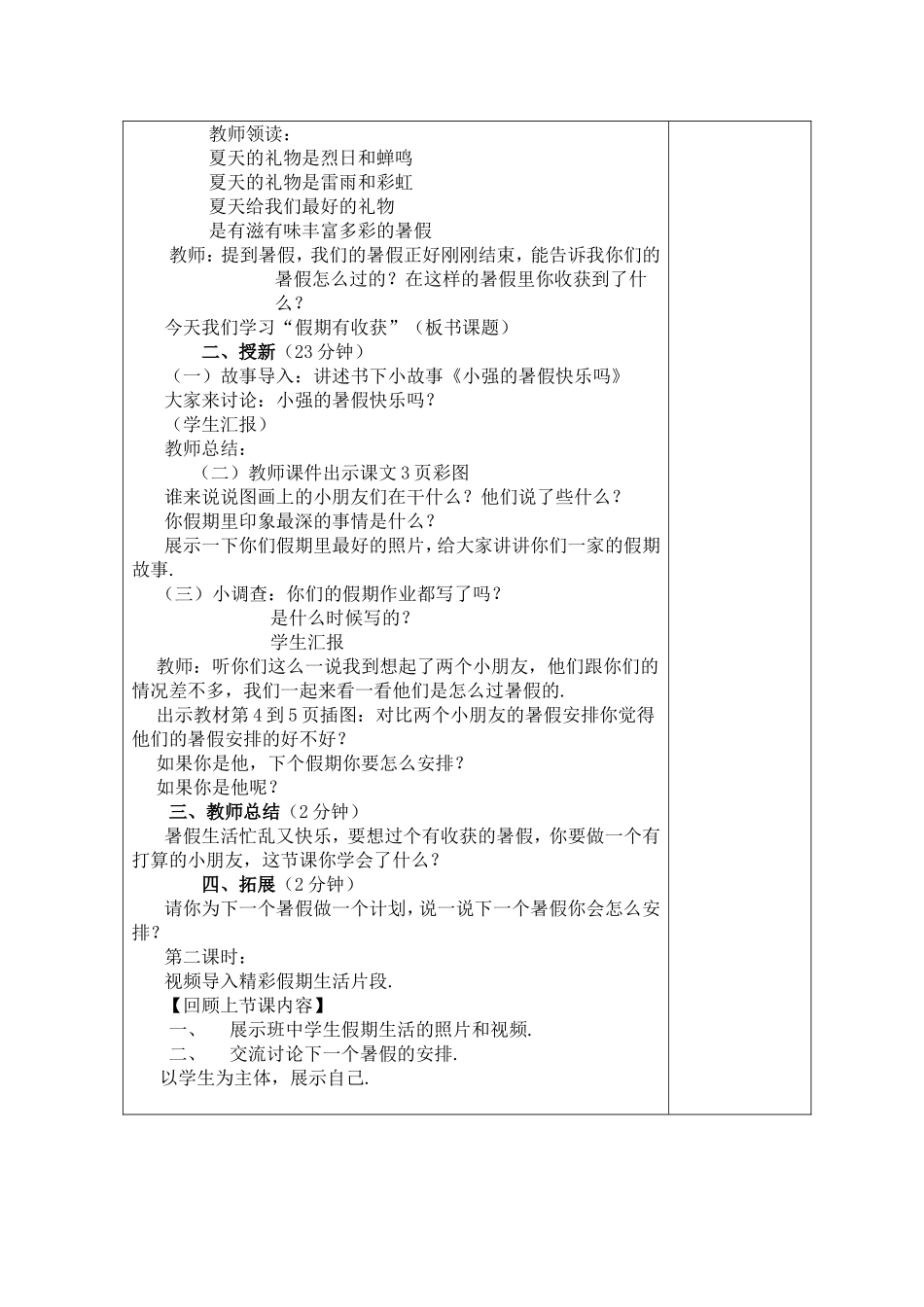 教师领读：
夏天的礼物是烈日和蝉鸣
夏天的礼物是雷雨和彩虹
夏天给我们最好的礼物
是有滋有味丰富多彩的暑假
教师：提到暑假，我们的暑假正好刚刚结束，能告诉我你们的暑假怎么过的？在这样的暑假里你收获到了什么？
今天我们学习“假期有收获”（板书课题）
二、授新（23 分钟）
（一）故事导入：讲述书下小故事《小强的暑假快乐吗》
大家来讨论：小强的暑假快乐吗？
（学生汇报）
教师总结：
（二）教师课件出示课文 3 页彩图
谁来说说图画上的小朋友们在干什么？他们说了些什么？
你假期里印象最深的事情是什么？
展示一下你们假期里最好的照片，给大家讲讲你们一家的假期故事.
（三）小调查：你们的假期作业都写了吗？
是什么时候写的？
学生汇报
教师：听你们这么一说我到想起了两个小朋友，他们跟你们的情况差不多，我们一起来看一看他们是怎么过暑假的.
出示教材第 4 到 5 页插图：对比两个小朋友的暑假安排你觉得他们的暑假安排的好不好？
如果你是他，下个假期你要怎么安排？
如果你是他呢？
三、教师总结（2 分钟）
暑假生活忙乱又快乐，要想过个有收获的暑假，你要做一个有打算的小朋友，这节课你学会了什么？
四、拓展（2 分钟）
请你为下一个暑假做一个计划，说一说下一个暑假你会怎么安排？
第二课时：
视频导入精彩假期生活片段.
【回顾上节课内容】
一、 展示班中学生假期生活的照片和视频.
二、 交流讨论下一个暑假的安排.
以学生为主体，展示自己.